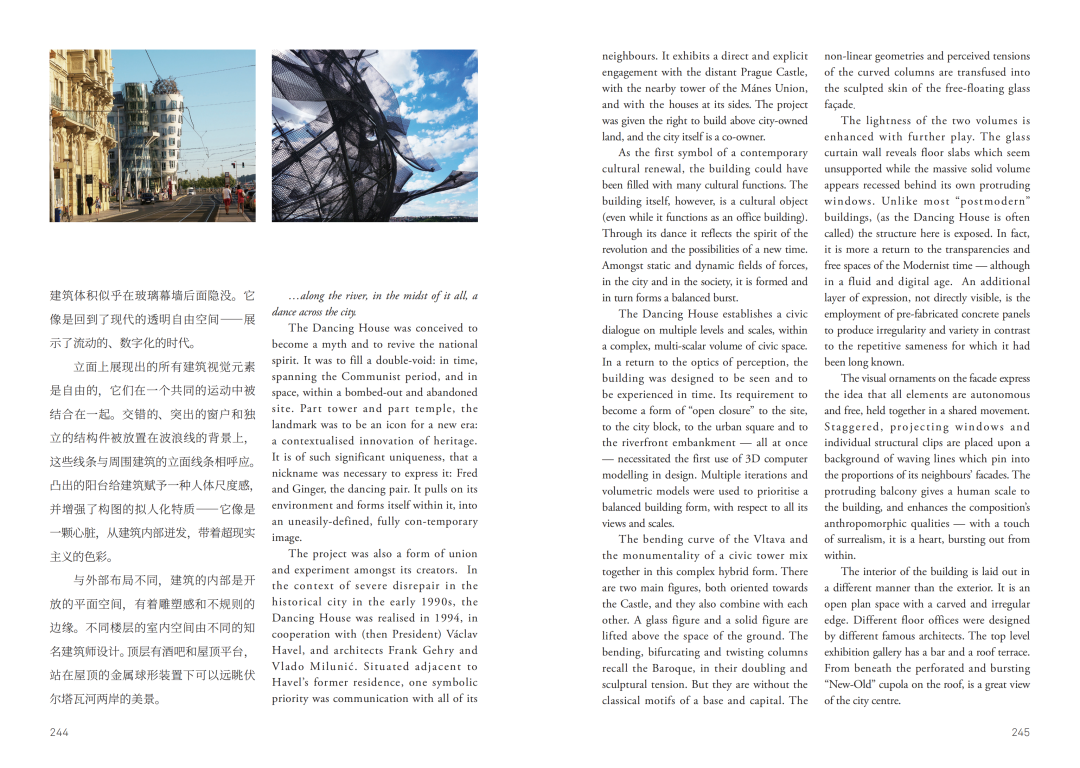 建筑体积似乎在玻璃幕墙后面隐没。它像是回到了现代的透明自由空间——展示了流动的、数字化的时代。

立面上展现出的所有建筑视觉元素是自由的，它们在一个共同的运动中被结合在一起。交错的、突出的窗户和独立的结构件被放置在波浪线的背景上，这些线条与周围建筑的立面线条相呼应。凸出的阳台给建筑赋予一种人体尺度感，并增强了构图的拟人化特质——它像是一颗心脏，从建筑内部迸发，带着超现实主义的色彩。

与外部布局不同，建筑的内部是开放的平面空间，有着雕塑感和不规则的边缘。不同楼层的室内空间由不同的知名建筑师设计。顶层有酒吧和屋顶平台，站在屋顶的金属球形装置下可以远眺伏尔塔瓦河两岸的美景。

…along the river, in the midst of it all, a dance across the city.

The Dancing House was conceived to become a myth and to revive the national spirit. It was to fill a double-void: in time, spanning the Communist period, and in space, within a bombed-out and abandoned site. Part tower and part temple, the landmark was to be an icon for a new era: a contextualised innovation of heritage. It is of such significant uniqueness, that a nickname was necessary to express it: Fred and Ginger, the dancing pair. It pulls on its environment and forms itself within it, into an uneasily-defined, fully con-temporary image.

The project was also a form of union and experiment amongst its creators. In the context of severe disrepair in the historical city in the early 1990s, the Dancing House was realised in 1994, in cooperation with (then President) Václav Havel, and architects Frank Gehry and Vlado Milunić. Situated adjacent to Havel's former residence, one symbolic priority was communication with all of its neighbours. It exhibits a direct and explicit engagement with the distant Prague Castle, with the nearby tower of the Mánes Union, and with the houses at its sides. The project was given the right to build above city-owned land, and the city itself is a co-owner.

As the first symbol of a contemporary cultural renewal, the building could have been filled with many cultural functions. The building itself, however, is a cultural object (even while it functions as an office building). Through its dance it reflects the spirit of the revolution and the possibilities of a new time. Amongst static and dynamic fields of forces, in the city and in the society, it is formed and in turn forms a balanced burst.

The Dancing House establishes a civic dialogue on multiple levels and scales, within a complex, multi-scalar volume of civic space. In a return to the optics of perception, the building was designed to be seen and to be experienced in time. Its requirement to become a form of "open closure" to the site, to the city block, to the urban square and to the riverfront embankment — all at once — necessitated the first use of 3D computer modelling in design. Multiple iterations and volumetric models were used to prioritise a balanced building form, with respect to all its views and scales.

The bending curve of the Vltava and the monumentality of a civic tower mix together in this complex hybrid form. There are two main figures, both oriented towards the Castle, and they also combine with each other. A glass figure and a solid figure are lifted above the space of the ground. The bending, bifurcating and twisting columns recall the Baroque, in their doubling and sculptural tension. But they are without the classical motifs of a base and capital. The non-linear geometries and perceived tensions of the curved columns are transfused into the sculpted skin of the free-floating glass façade.

The lightness of the two volumes is enhanced with further play. The glass curtain wall reveals floor slabs which seem unsupported while the massive solid volume appears recessed behind its own protruding windows. Unlike most "postmodern" buildings, (as the Dancing House is often called) the structure here is exposed. In fact, it is more a return to the transparencies and free spaces of the Modernist time — although in a fluid and digital age. An additional layer of expression, not directly visible, is the employment of pre-fabricated concrete panels to produce irregularity and variety in contrast to the repetitive sameness for which it had been long known.

The visual ornaments on the facade express the idea that all elements are autonomous and free, held together in a shared movement. Staggered, projecting windows and individual structural clips are placed upon a background of waving lines which pin into the proportions of its neighbours' facades. The protruding balcony gives a human scale to the building, and enhances the composition's anthropomorphic qualities — with a touch of surrealism, it is a heart, bursting out from within.

The interior of the building is laid out in a different manner than the exterior. It is an open plan space with a carved and irregular edge. Different floor offices were designed by different famous architects. The top level exhibition gallery has a bar and a roof terrace. From beneath the perforated and bursting "New-Old" cupola on the roof, is a great view of the city centre.

244

245